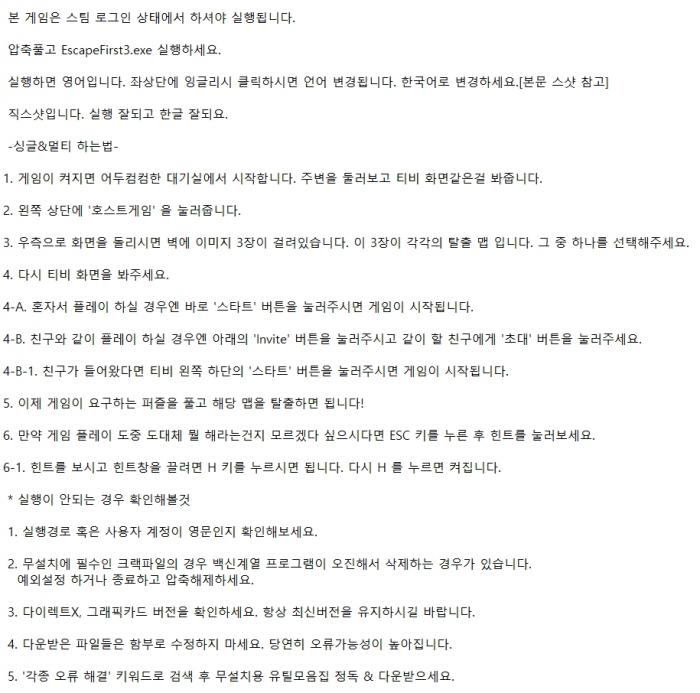 본 게임은 스팀 로그인 상태에서 하셔야 실행됩니다.

압축풀고 EscapeFirst3.exe 실행하세요.

실행하면 영어입니다. 좌상단에 잉글리시 클릭하시면 언어 변경됩니다. 한국어로 변경하세요.[본문 스샷 참고]

직스샷입니다. 실행 잘되고 한글 잘되요.

-싱글&멀티 하는법-

1. 게임이 켜지면 어두컴컴한 대기실에서 시작합니다. 주변을 둘러보고 티비 화면같은걸 봐줍니다.

2. 왼쪽 상단에 '호스트게임' 을 눌러줍니다.

3. 우측으로 화면을 돌리시면 벽에 이미지 3장이 걸려있습니다. 이 3장이 각각의 탈출 맵 입니다. 그 중 하나를 선택해주세요.

4. 다시 티비 화면을 봐주세요.

4-A. 혼자서 플레이 하실 경우엔 바로 '스타트' 버튼을 눌러주시면 게임이 시작됩니다.

4-B. 친구와 같이 플레이 하실 경우엔 아래의 'Invite' 버튼을 눌러주시고 같이 할 친구에게 '초대' 버튼을 눌러주세요.

4-B-1. 친구가 들어왔다면 티비 왼쪽 하단의 '스타트' 버튼을 눌러주시면 게임이 시작됩니다.

5. 이제 게임이 요구하는 퍼즐을 풀고 해당 맵을 탈출하면 됩니다!

6. 만약 게임 플레이 도중 도대체 뭘 해라는건지 모르겠다 싶으시다면 ESC 키를 누른 후 힌트를 눌러보세요.

6-1. 힌트를 보시고 힌트창을 끌려면 H 키를 누르시면 됩니다. 다시 H 를 누르면 켜집니다.

* 실행이 안되는 경우 확인해볼것

1. 실행경로 혹은 사용자 계정이 영문인지 확인해보세요.

2. 무설치에 필수인 크랙파일의 경우 백신계열 프로그램이 오진해서 삭제하는 경우가 있습니다.
예외설정 하거나 종료하고 압축해제하세요.

3. 다이렉트X, 그래픽카드 버전을 확인하세요. 항상 최신버전을 유지하시길 바랍니다.

4. 다운받은 파일들은 함부로 수정하지 마세요. 당연히 오류가능성이 높아집니다.

5. '각종 오류 해결' 키워드로 검색 후 무설치용 유틸모음집 정독 & 다운받으세요.